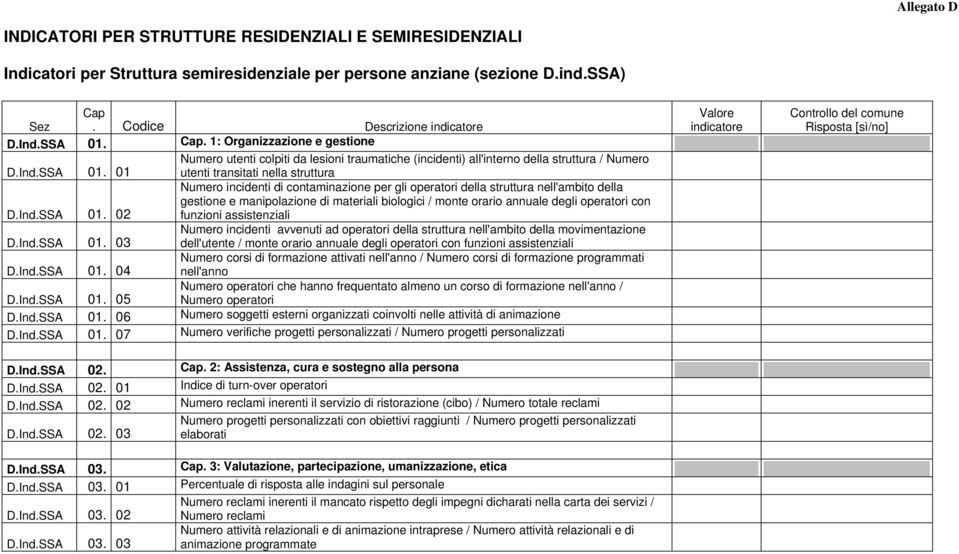 Allegato D

INDICATORI PER STRUTTURE RESIDENZIALI E SEMIRESIDENZIALI

Indicatori per Struttura semiresidenziale per persone anziane (sezione D.ind.SSA)

| Sez | Cap. | Codice | Descrizione indicatore | Valore indicatore | Controllo del comune Risposta [si/no] |
|---|---|---|---|---|---|
| D.Ind.SSA | 01. | | Cap. 1: Organizzazione e gestione | | |
| D.Ind.SSA | 01. | 01 | Numero utenti colpiti da lesioni traumatiche (incidenti) all'interno della struttura / Numero utenti transitati nella struttura | | |
| D.Ind.SSA | 01. | 02 | Numero incidenti di contaminazione per gli operatori della struttura nell'ambito della gestione e manipolazione di materiali biologici / monte orario annuale degli operatori con funzioni assistenziali | | |
| D.Ind.SSA | 01. | 03 | Numero incidenti avvenuti ad operatori della struttura nell'ambito della movimentazione dell'utente / monte orario annuale degli operatori con funzioni assistenziali | | |
| D.Ind.SSA | 01. | 04 | Numero corsi di formazione attivati nell'anno / Numero corsi di formazione programmati nell'anno | | |
| D.Ind.SSA | 01. | 05 | Numero operatori che hanno frequentato almeno un corso di formazione nell'anno / Numero operatori | | |
| D.Ind.SSA | 01. | 06 | Numero soggetti esterni organizzati coinvolti nelle attività di animazione | | |
| D.Ind.SSA | 01. | 07 | Numero verifiche progetti personalizzati / Numero progetti personalizzati | | |
| | | | | | |
| D.Ind.SSA | 02. | | Cap. 2: Assistenza, cura e sostegno alla persona | | |
| D.Ind.SSA | 02. | 01 | Indice di turn-over operatori | | |
| D.Ind.SSA | 02. | 02 | Numero reclami inerenti il servizio di ristorazione (cibo) / Numero totale reclami | | |
| D.Ind.SSA | 02. | 03 | Numero progetti personalizzati con obiettivi raggiunti / Numero progetti personalizzati elaborati | | |
| | | | | | |
| D.Ind.SSA | 03. | | Cap. 3: Valutazione, partecipazione, umanizzazione, etica | | |
| D.Ind.SSA | 03. | 01 | Percentuale di risposta alle indagini sul personale | | |
| D.Ind.SSA | 03. | 02 | Numero reclami inerenti il mancato rispetto degli impegni dicharati nella carta dei servizi / Numero reclami | | |
| D.Ind.SSA | 03. | 03 | Numero attività relazionali e di animazione intraprese / Numero attività relazionali e di animazione programmate | | |